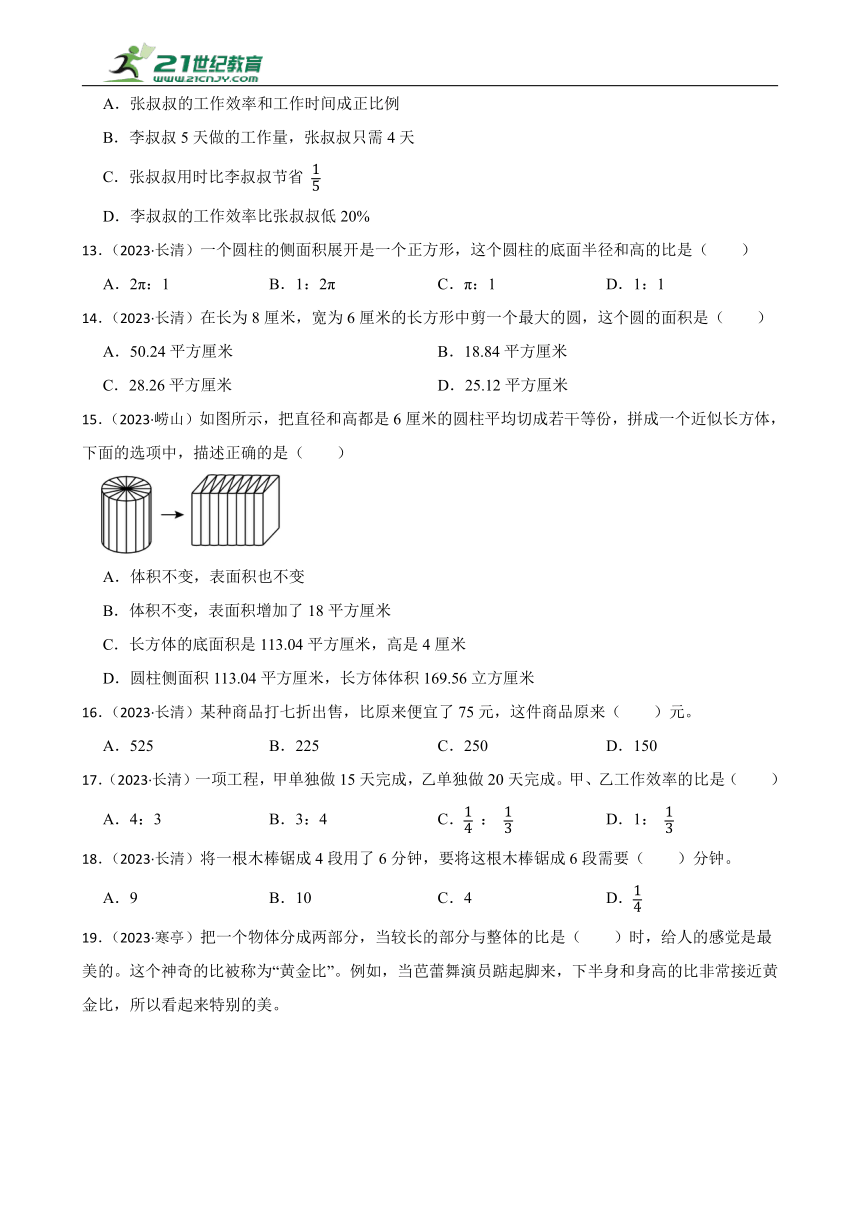 21世纪教育
www.21cnjy.com

A．张叔叔的工作效率和工作时间成正比例

B．李叔叔 5 天做的工作量，张叔叔只需 4 天

C．张叔叔用时比李叔叔节省 $\frac{1}{5}$

D．李叔叔的工作效率比张叔叔低 20%

13．（2023·长清）一个圆柱的侧面积展开是一个正方形，这个圆柱的底面半径和高的比是（　　）

A．2π：1　　B．1：2π　　C．π：1　　D．1：1

14．（2023·长清）在长为 8 厘米，宽为 6 厘米的长方形中剪一个最大的圆，这个圆的面积是（　　）

A．50.24 平方厘米　　B．18.84 平方厘米

C．28.26 平方厘米　　D．25.12 平方厘米

15．（2023·崂山）如图所示，把直径和高都是 6 厘米的圆柱平均切成若干等份，拼成一个近似长方体，下面的选项中，描述正确的是（　　）

A．体积不变，表面积也不变

B．体积不变，表面积增加了 18 平方厘米

C．长方体的底面积是 113.04 平方厘米，高是 4 厘米

D．圆柱侧面积 113.04 平方厘米，长方体体积 169.56 立方厘米

16．（2023·长清）某种商品打七折出售，比原来便宜了 75 元，这件商品原来（　　）元。

A．525　　B．225　　C．250　　D．150

17．（2023·长清）一项工程，甲单独做 15 天完成，乙单独做 20 天完成。甲、乙工作效率的比是（　　）

A．4：3　　B．3：4　　C．$\frac{1}{4}$：$\frac{1}{3}$　　D．1：$\frac{1}{3}$

18．（2023·长清）将一根木棒锯成 4 段用了 6 分钟，要将这根木棒锯成 6 段需要（　　）分钟。

A．9　　B．10　　C．4　　D．$\frac{1}{4}$

19．（2023·寒亭）把一个物体分成两部分，当较长的部分与整体的比是（　　）时，给人的感觉是最美的。这个神奇的比被称为“黄金比”。例如，当芭蕾舞演员踮起脚来，下半身和身高的比非常接近黄金比，所以看起来特别的美。